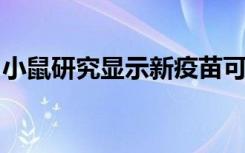 小鼠研究显示新疫苗可